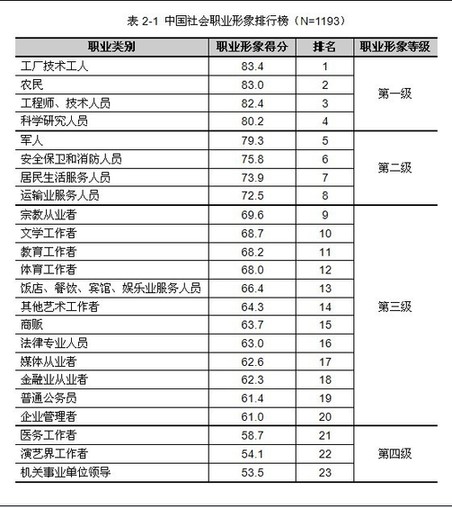 表 2-1 中国社会职业形象排行榜（N=1193）

| 职业类别 | 职业形象得分 | 排名 | 职业形象等级 |
|---|---|---|---|
| 工厂技术工人 | 83.4 | 1 | 第一级 |
| 农民 | 83.0 | 2 | |
| 工程师、技术人员 | 82.4 | 3 | |
| 科学研究人员 | 80.2 | 4 | |
| 军人 | 79.3 | 5 | 第二级 |
| 安全保卫和消防人员 | 75.8 | 6 | |
| 居民生活服务人员 | 73.9 | 7 | |
| 运输业服务人员 | 72.5 | 8 | |
| 宗教从业者 | 69.6 | 9 | 第三级 |
| 文学工作者 | 68.7 | 10 | |
| 教育工作者 | 68.2 | 11 | |
| 体育工作者 | 68.0 | 12 | |
| 饭店、餐饮、宾馆、娱乐业服务人员 | 66.4 | 13 | |
| 其他艺术工作者 | 64.3 | 14 | |
| 商贩 | 63.7 | 15 | |
| 法律专业人员 | 63.0 | 16 | |
| 媒体从业者 | 62.6 | 17 | |
| 金融业从业者 | 62.3 | 18 | |
| 普通公务员 | 61.4 | 19 | |
| 企业管理者 | 61.0 | 20 | |
| 医务工作者 | 58.7 | 21 | 第四级 |
| 演艺界工作者 | 54.1 | 22 | |
| 机关事业单位领导 | 53.5 | 23 | |